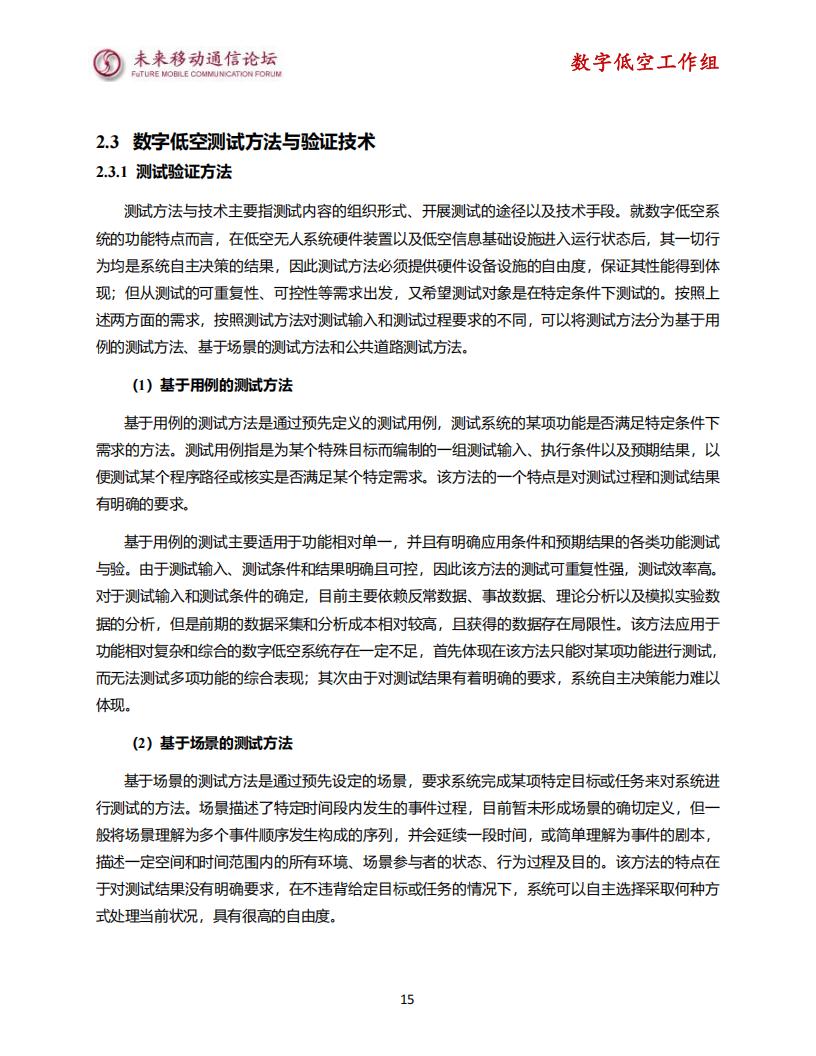 未来移动通信论坛
FuTURE MOBILE COMMUNICATION FORUM

数字低空工作组

2.3 数字低空测试方法与验证技术

2.3.1 测试验证方法

测试方法与技术主要指测试内容的组织形式、开展测试的途径以及技术手段。就数字低空系统的功能特点而言，在低空无人系统硬件装置以及低空信息基础设施进入运行状态后，其一切行为均是系统自主决策的结果，因此测试方法必须提供硬件设备设施的自由度，保证其性能得到体现；但从测试的可重复性、可控性等需求出发，又希望测试对象是在特定条件下测试的。按照上述两方面的需求，按照测试方法对测试输入和测试过程要求的不同，可以将测试方法分为基于用例的测试方法、基于场景的测试方法和公共道路测试方法。

（1）基于用例的测试方法

基于用例的测试方法是通过预先定义的测试用例，测试系统的某项功能是否满足特定条件下需求的方法。测试用例指是为某个特殊目标而编制的一组测试输入、执行条件以及预期结果，以便测试某个程序路径或核实是否满足某个特定需求。该方法的一个特点是对测试过程和测试结果有明确的要求。

基于用例的测试主要适用于功能相对单一，并且有明确应用条件和预期结果的各类功能测试与验。由于测试输入、测试条件和结果明确且可控，因此该方法的测试可重复性强，测试效率高。对于测试输入和测试条件的确定，目前主要依赖反常数据、事故数据、理论分析以及模拟实验数据的分析，但是前期的数据采集和分析成本相对较高，且获得的数据存在局限性。该方法应用于功能相对复杂和综合的数字低空系统存在一定不足，首先体现在该方法只能对某项功能进行测试，而无法测试多项功能的综合表现；其次由于对测试结果有着明确的要求，系统自主决策能力难以体现。

（2）基于场景的测试方法

基于场景的测试方法是通过预先设定的场景，要求系统完成某项特定目标或任务来对系统进行测试的方法。场景描述了特定时间段内发生的事件过程，目前暂未形成场景的确切定义，但一般将场景理解为多个事件顺序发生构成的序列，并会延续一段时间，或简单理解为事件的剧本，描述一定空间和时间范围内的所有环境、场景参与者的状态、行为过程及目的。该方法的特点在于对测试结果没有明确要求，在不违背给定目标或任务的情况下，系统可以自主选择采取何种方式处理当前状况，具有很高的自由度。

15